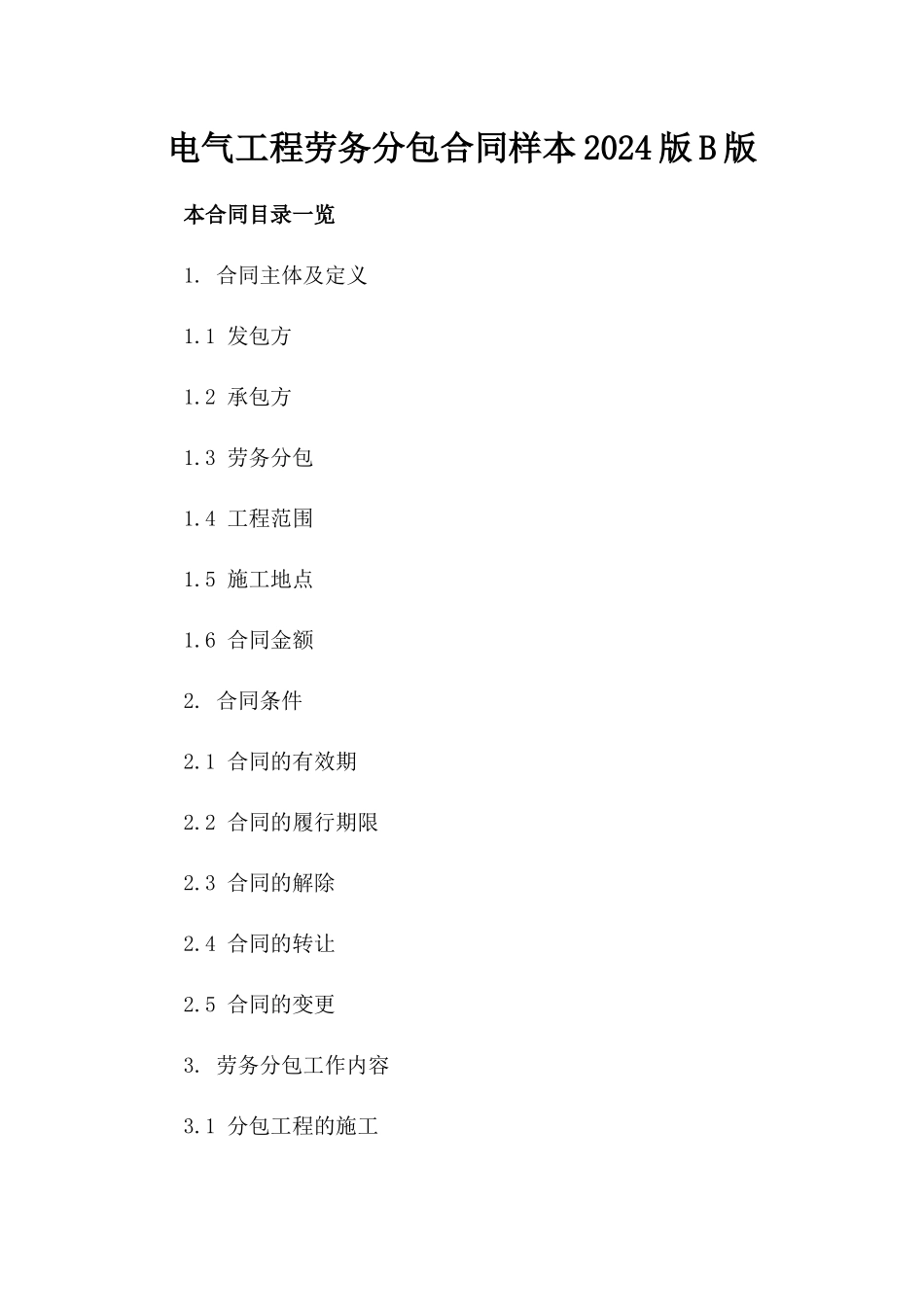 电气工程劳务分包合同样本2024版B版

本合同目录一览

1. 合同主体及定义

1.1 发包方

1.2 承包方

1.3 劳务分包

1.4 工程范围

1.5 施工地点

1.6 合同金额

2. 合同条件

2.1 合同的有效期

2.2 合同的履行期限

2.3 合同的解除

2.4 合同的转让

2.5 合同的变更

3. 劳务分包工作内容

3.1 分包工程的施工